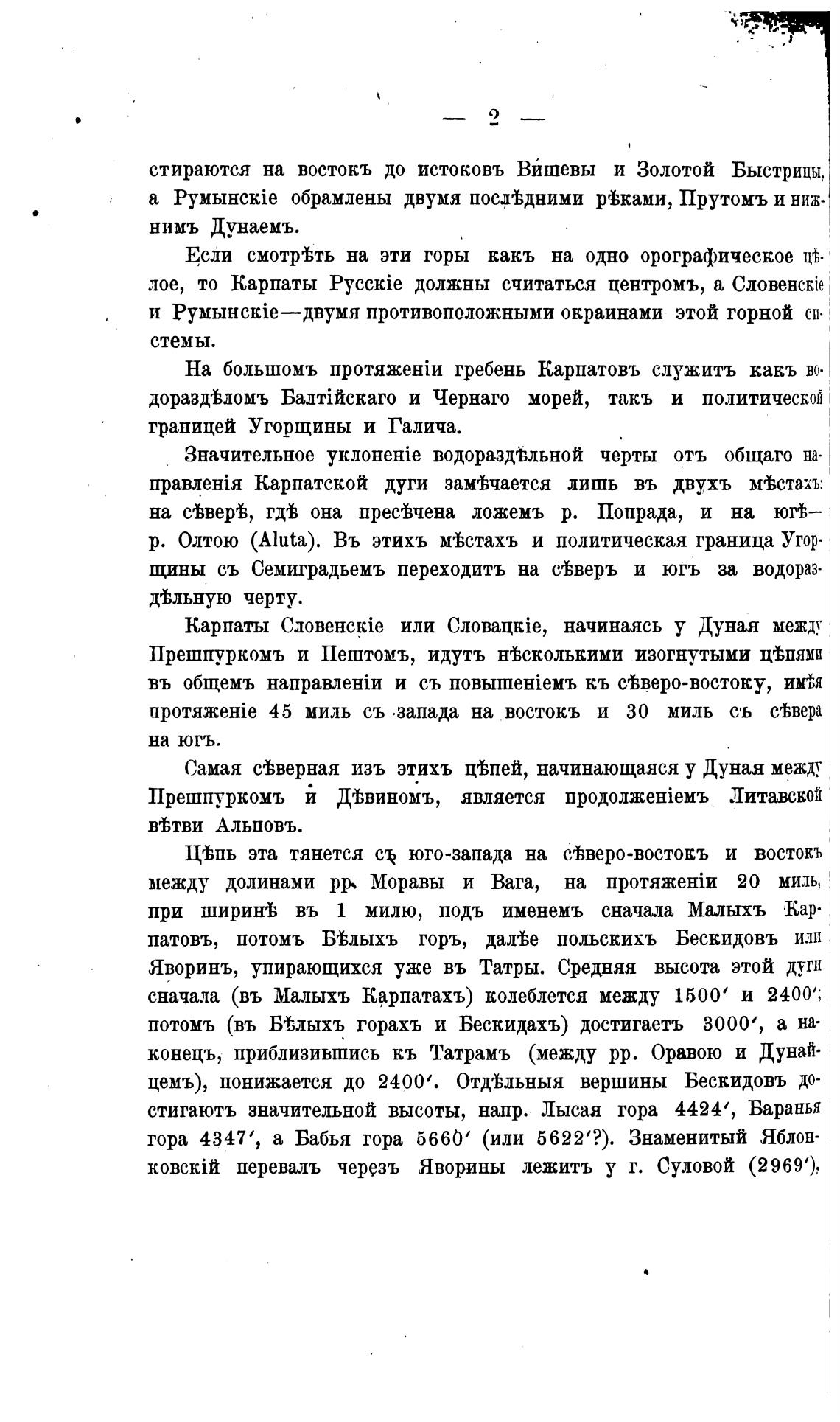 — 2 —

стираются на востокъ до истоковъ Вишевы и Золотой Быстрицы, а Румынскіе обрамлены двумя послѣдними рѣками, Прутомъ и нижнимъ Дунаемъ.

Если смотрѣть на эти горы какъ на одно орографическое цѣлое, то Карпаты Русскіе должны считаться центромъ, а Словенскіе и Румынскіе—двумя противоположными окраинами этой горной системы.

На большомъ протяженіи гребень Карпатовъ служитъ какъ водораздѣломъ Балтійскаго и Чернаго морей, такъ и политической границей Угорщины и Галича.

Значительное уклоненіе водораздѣльной черты отъ общаго направленія Карпатской дуги замѣчается лишь въ двухъ мѣстахъ: на сѣверѣ, гдѣ она пресѣчена ложемъ р. Попрада, и на югѣ—р. Олтою (Aluta). Въ этихъ мѣстахъ и политическая граница Угорщины съ Семиградьемъ переходитъ на сѣверъ и югъ за водораздѣльную черту.

Карпаты Словенскіе или Словацкіе, начинаясь у Дуная между Прешпуркомъ и Пештомъ, идутъ нѣсколькими изогнутыми цѣпями въ общемъ направленіи и съ повышеніемъ къ сѣверо-востоку, имѣя протяженіе 45 миль съ запада на востокъ и 30 миль съ сѣвера на югъ.

Самая сѣверная изъ этихъ цѣпей, начинающаяся у Дуная между Прешпуркомъ и Дѣвиномъ, является продолженіемъ Литавской вѣтви Альповъ.

Цѣпь эта тянется съ юго-запада на сѣверо-востокъ и востокъ между долинами рр. Моравы и Вага, на протяженіи 20 миль, при ширинѣ въ 1 милю, подъ именемъ сначала Малыхъ Карпатовъ, потомъ Бѣлыхъ горъ, далѣе польскихъ Бескидовъ или Яворинъ, упирающихся уже въ Татры. Средняя высота этой дуги сначала (въ Малыхъ Карпатахъ) колеблется между 1500′ и 2400′; потомъ (въ Бѣлыхъ горахъ и Бескидахъ) достигаетъ 3000′, а наконецъ, приблизившись къ Татрамъ (между рр. Оравою и Дунайцемъ), понижается до 2400′. Отдѣльныя вершины Бескидовъ достигаютъ значительной высоты, напр. Лысая гора 4424′, Баранья гора 4347′, а Бабья гора 5660′ (или 5622′?). Знаменитый Яблонковскій перевалъ черезъ Яворины лежитъ у г. Суловой (2969′).